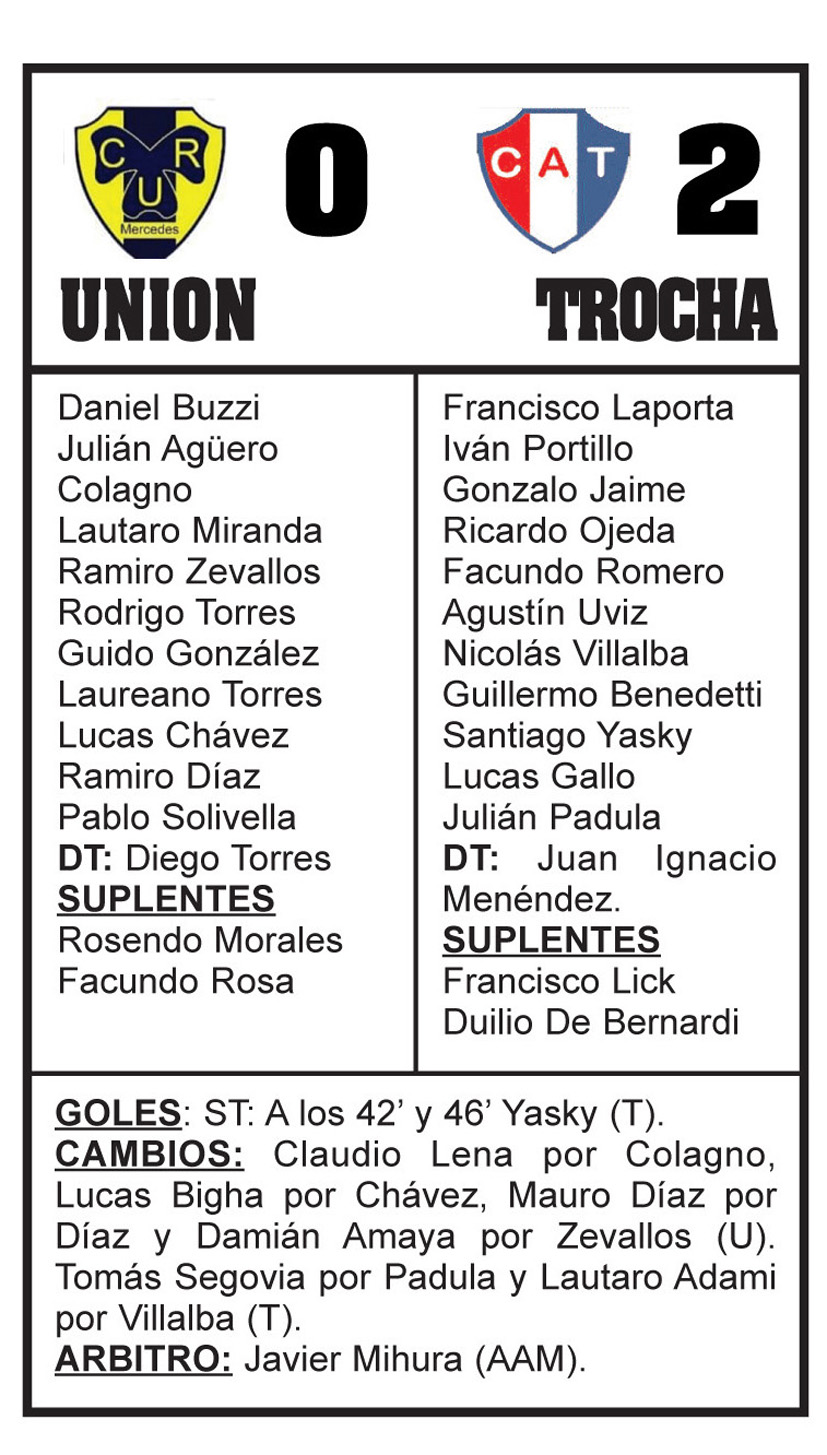 C R U Mercedes

0

C A T

2

UNION

TROCHA

Daniel Buzzi
Julián Agüero
Colagno
Lautaro Miranda
Ramiro Zevallos
Rodrigo Torres
Guido González
Laureano Torres
Lucas Chávez
Ramiro Díaz
Pablo Solivella
DT: Diego Torres
SUPLENTES
Rosendo Morales
Facundo Rosa

Francisco Laporta
Iván Portillo
Gonzalo Jaime
Ricardo Ojeda
Facundo Romero
Agustín Uviz
Nicolás Villalba
Guillermo Benedetti
Santiago Yasky
Lucas Gallo
Julián Padula
DT: Juan Ignacio Menéndez.
SUPLENTES
Francisco Lick
Duilio De Bernardi

GOLES: ST: A los 42' y 46' Yasky (T).
CAMBIOS: Claudio Lena por Colagno, Lucas Bigha por Chávez, Mauro Díaz por Díaz y Damián Amaya por Zevallos (U). Tomás Segovia por Padula y Lautaro Adami por Villalba (T).
ARBITRO: Javier Mihura (AAM).